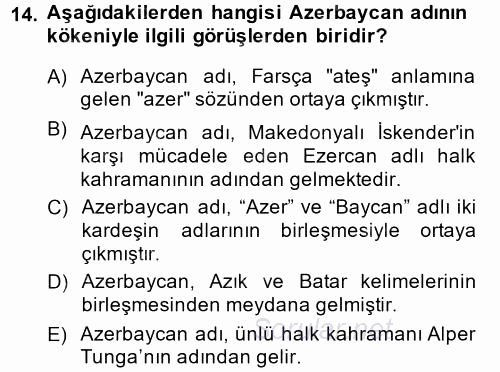 14. Aşağıdakilerden hangisi Azerbaycan adının kökeniyle ilgili görüşlerden biridir?

A) Azerbaycan adı, Farsça "ateş" anlamına gelen "azer" sözünden ortaya çıkmıştır.

B) Azerbaycan adı, Makedonyalı İskender'in karşı mücadele eden Ezercan adlı halk kahramanının adından gelmektedir.

C) Azerbaycan adı, “Azer” ve “Baycan” adlı iki kardeşin adlarının birleşmesiyle ortaya çıkmıştır.

D) Azerbaycan, Azık ve Batar kelimelerinin birleşmesinden meydana gelmiştir.

E) Azerbaycan adı, ünlü halk kahramanı Alper Tunga’nın adından gelir.

Sorular.net